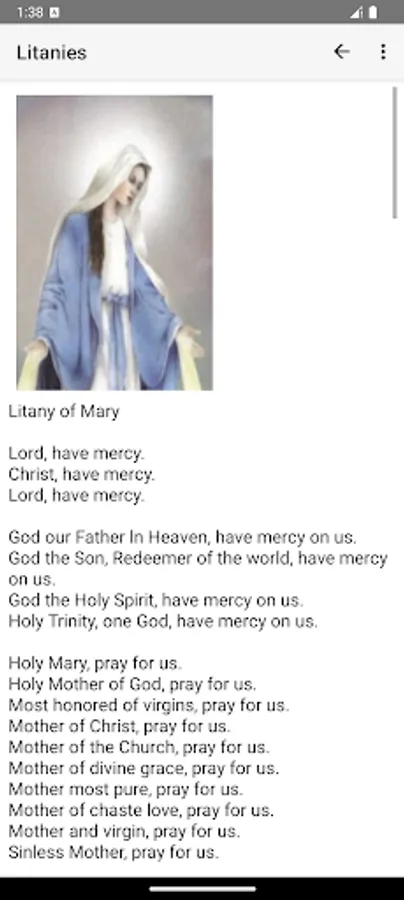 1:38

Litanies

Litany of Mary

Lord, have mercy.
Christ, have mercy.
Lord, have mercy.

God our Father In Heaven, have mercy on us.
God the Son, Redeemer of the world, have mercy on us.
God the Holy Spirit, have mercy on us.
Holy Trinity, one God, have mercy on us.

Holy Mary, pray for us.
Holy Mother of God, pray for us.
Most honored of virgins, pray for us.
Mother of Christ, pray for us.
Mother of the Church, pray for us.
Mother of divine grace, pray for us.
Mother most pure, pray for us.
Mother of chaste love, pray for us.
Mother and virgin, pray for us.
Sinless Mother, pray for us.